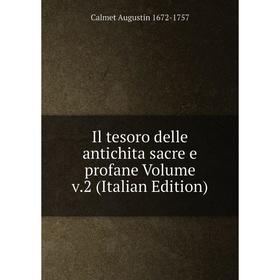 Calmet Augustin 1672-1757

Il tesoro delle antichita sacre e profane Volume v.2 (Italian Edition)